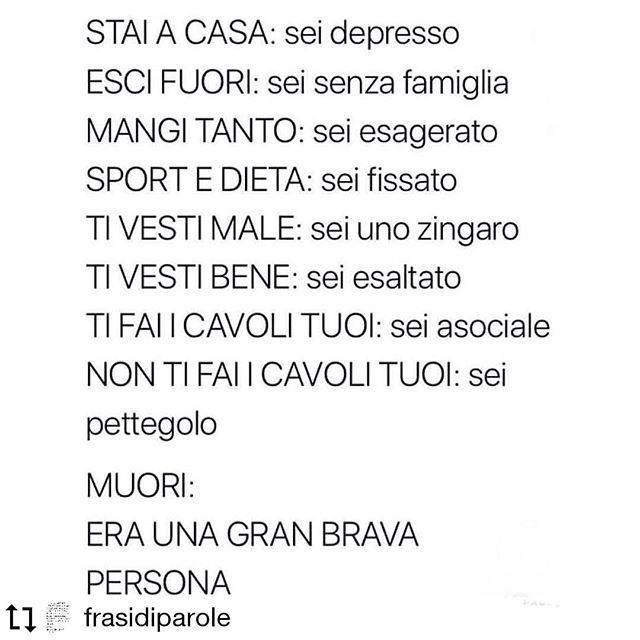 STAI A CASA: sei depresso
ESCI FUORI: sei senza famiglia
MANGI TANTO: sei esagerato
SPORT E DIETA: sei fissato
TI VESTI MALE: sei uno zingaro
TI VESTI BENE: sei esaltato
TI FAI I CAVOLI TUOI: sei asociale
NON TI FAI I CAVOLI TUOI: sei pettegolo

MUORI:
ERA UNA GRAN BRAVA PERSONA

frasidiparole